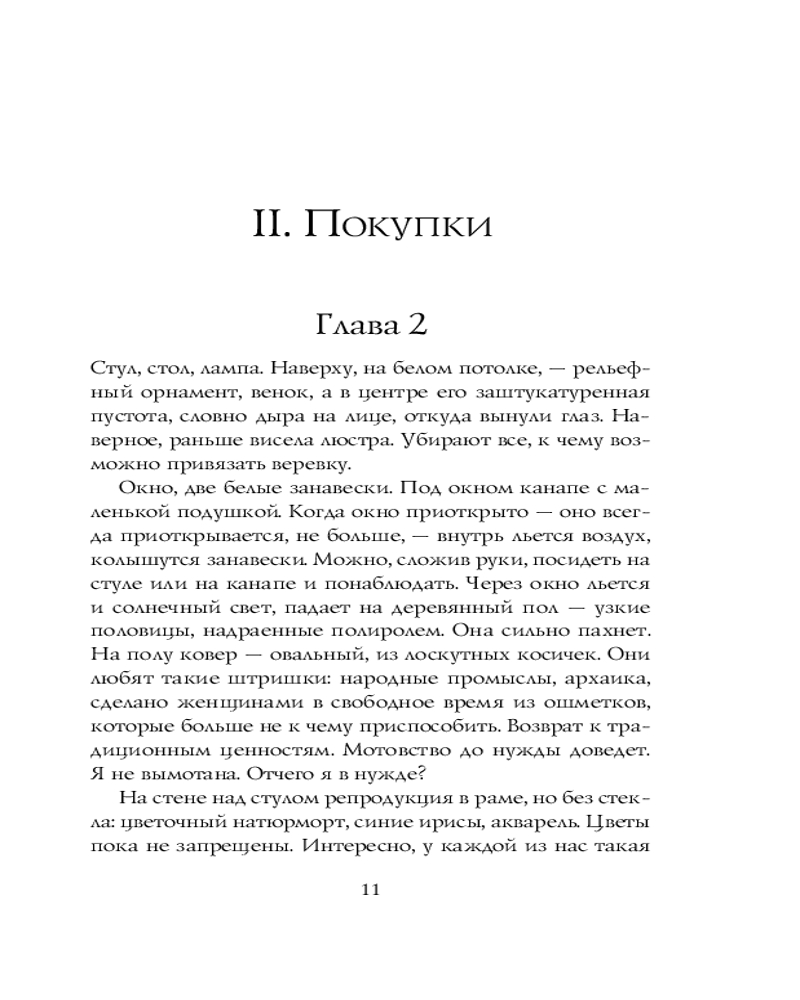 II. Покупки

Глава 2

Стул, стол, лампа. Наверху, на белом потолке, — рельефный орнамент, венок, а в центре его заштукатуренная пустота, словно дыра на лице, откуда вынули глаз. Наверное, раньше висела люстра. Убирают все, к чему возможно привязать веревку.

Окно, две белые занавески. Под окном канапе с маленькой подушкой. Когда окно приоткрыто — оно всегда приоткрывается, не больше, — внутрь льется воздух, колышутся занавески. Можно, сложив руки, посидеть на стуле или на канапе и понаблюдать. Через окно льется и солнечный свет, падает на деревянный пол — узкие половицы, надраенные полиролем. Она сильно пахнет. На полу ковер — овальный, из лоскутных косичек. Они любят такие штришки: народные промыслы, архаика, сделано женщинами в свободное время из ошметков, которые больше не к чему приспособить. Возврат к традиционным ценностям. Мотовство до нужды доведет. Я не вымотана. Отчего я в нужде?

На стене над стулом репродукция в раме, но без стекла: цветочный натюрморт, синие ирисы, акварель. Цветы пока не запрещены. Интересно, у каждой из нас такая

11